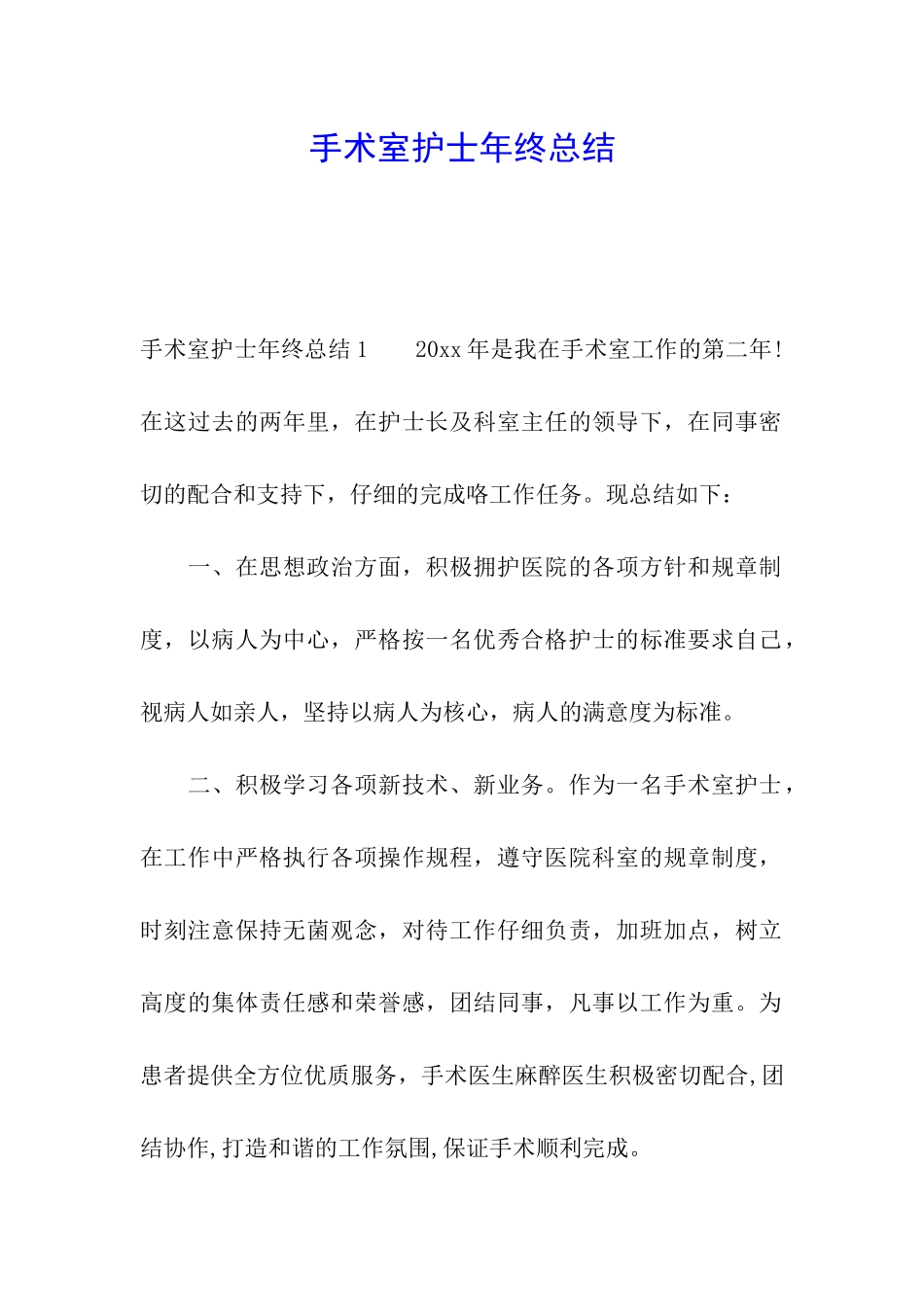 手术室护士年终总结

手术室护士年终总结1　　20xx年是我在手术室工作的第二年!在这过去的两年里，在护士长及科室主任的领导下，在同事密切的配合和支持下，仔细的完成咯工作任务。现总结如下：

一、在思想政治方面，积极拥护医院的各项方针和规章制度，以病人为中心，严格按一名优秀合格护士的标准要求自己，视病人如亲人，坚持以病人为核心，病人的满意度为标准。

二、积极学习各项新技术、新业务。作为一名手术室护士，在工作中严格执行各项操作规程，遵守医院科室的规章制度，时刻注意保持无菌观念，对待工作仔细负责，加班加点，树立高度的集体责任感和荣誉感，团结同事，凡事以工作为重。为患者提供全方位优质服务，手术医生麻醉医生积极密切配合,团结协作,打造和谐的工作氛围,保证手术顺利完成。